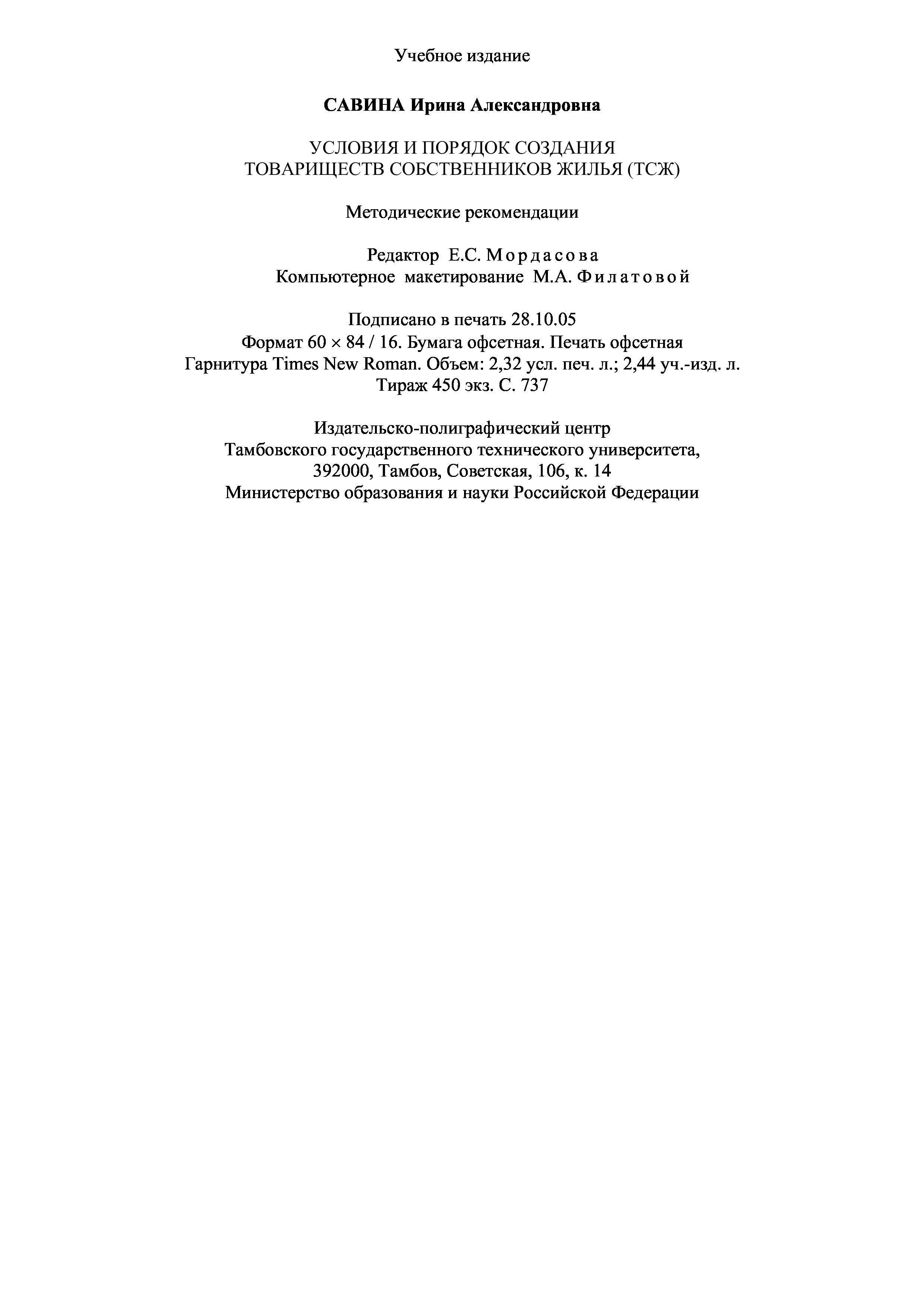 Учебное издание

САВИНА Ирина Александровна

УСЛОВИЯ И ПОРЯДОК СОЗДАНИЯ
ТОВАРИЩЕСТВ СОБСТВЕННИКОВ ЖИЛЬЯ (ТСЖ)

Методические рекомендации

Редактор Е.С. Мордасова
Компьютерное макетирование М.А. Филатовой

Подписано в печать 28.10.05
Формат 60 × 84 / 16. Бумага офсетная. Печать офсетная
Гарнитура Times New Roman. Объем: 2,32 усл. печ. л.; 2,44 уч.-изд. л.
Тираж 450 экз. С. 737

Издательско-полиграфический центр
Тамбовского государственного технического университета,
392000, Тамбов, Советская, 106, к. 14
Министерство образования и науки Российской Федерации